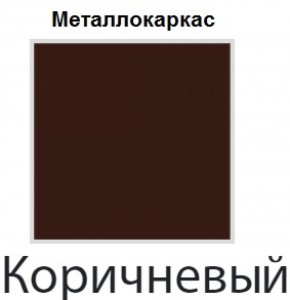 Металлокаркас

Коричневый